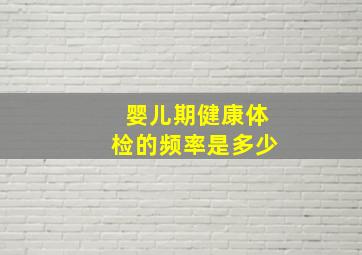 婴儿期健康体检的频率是多少